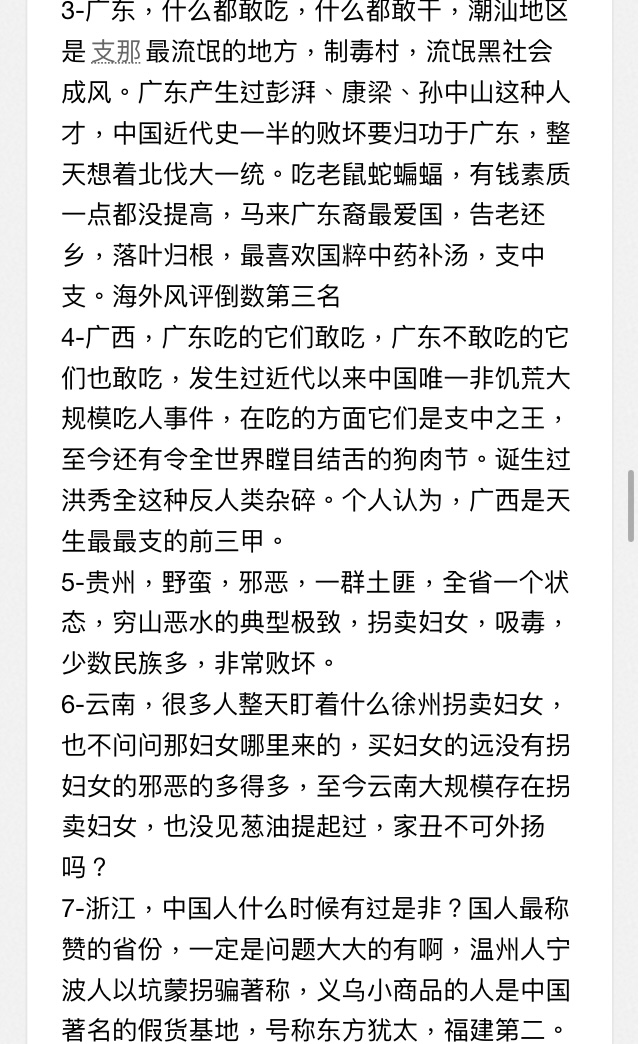 3-广东，什么都敢吃，什么都敢干，潮汕地区是 支那 最流氓的地方，制毒村，流氓黑社会成风。广东产生过彭湃、康梁、孙中山这种人才，中国近代史一半的败坏要归功于广东，整天想着北伐大一统。吃老鼠蛇蝙蝠，有钱素质一点都没提高，马来广东裔最爱国，告老还乡，落叶归根，最喜欢国粹中药补汤，支中支。海外风评倒数第三名
4-广西，广东吃的它们敢吃，广东不敢吃的它们也敢吃，发生过近代以来中国唯一非饥荒大规模吃人事件，在吃的方面它们是支中之王，至今还有令全世界瞠目结舌的狗肉节。诞生过洪秀全这种反人类杂碎。个人认为，广西是天生最最支的前三甲。
5-贵州，野蛮，邪恶，一群土匪，全省一个状态，穷山恶水的典型极致，拐卖妇女，吸毒，少数民族多，非常败坏。
6-云南，很多人整天盯着什么徐州拐卖妇女，也不问问那妇女哪里来的，买妇女的远没有拐妇女的邪恶的多得多，至今云南大规模存在拐卖妇女，也没见葱油提起过，家丑不可外扬吗？
7-浙江，中国人什么时候有过是非？国人最称赞的省份，一定是问题大大的有啊，温州人宁波人以坑蒙拐骗著称，义乌小商品的人是中国著名的假货基地，号称东方犹太，福建第二。